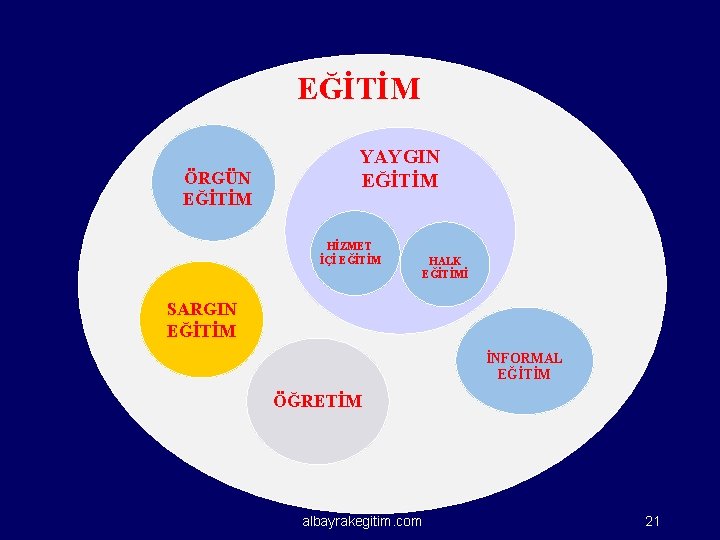 EĞİTİM

ÖRGÜN EĞİTİM

YAYGIN EĞİTİM

HİZMET İÇİ EĞİTİM

HALK EĞİTİMİ

SARGIN EĞİTİM

ÖĞRETİM

İNFORMAL EĞİTİM

albayrakegitim.com

21